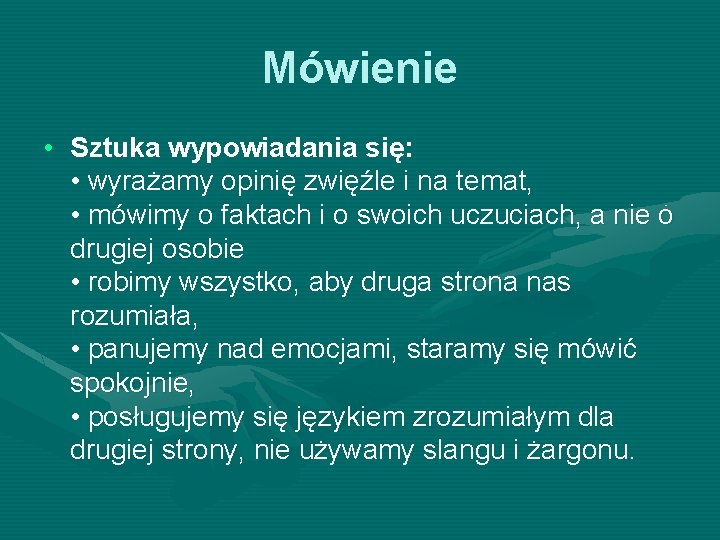 Mówienie

• Sztuka wypowiadania się:
• wyrażamy opinię zwięźle i na temat,
• mówimy o faktach i o swoich uczuciach, a nie o drugiej osobie
• robimy wszystko, aby druga strona nas rozumiała,
• panujemy nad emocjami, staramy się mówić spokojnie,
• posługujemy się językiem zrozumiałym dla drugiej strony, nie używamy slangu i żargonu.